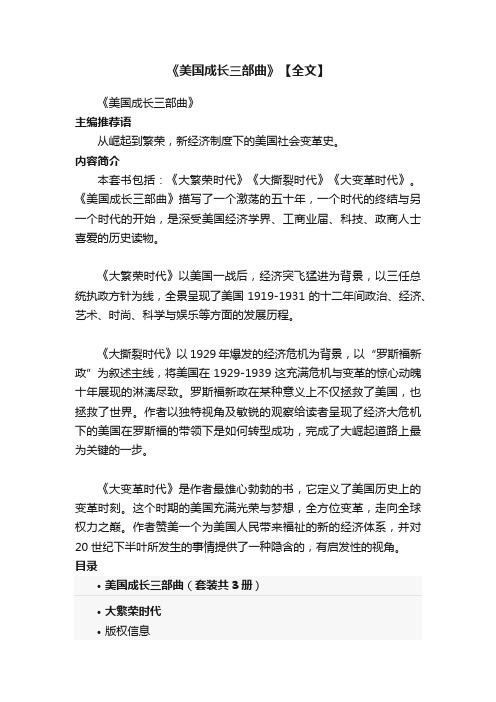 《美国成长三部曲》【全文】

《美国成长三部曲》

主编推荐语

从崛起到繁荣，新经济制度下的美国社会变革史。

内容简介

本套书包括：《大繁荣时代》《大撕裂时代》《大变革时代》。《美国成长三部曲》描写了一个激荡的五十年，一个时代的终结与另一个时代的开始，是深受美国经济学界、工商业届、科技、政商人士喜爱的历史读物。

《大繁荣时代》以美国一战后，经济突飞猛进为背景，以三任总统执政方针为线，全景呈现了美国 1919-1931 的十二年间政治、经济、艺术、时尚、科学与娱乐等方面的发展历程。

《大撕裂时代》以 1929 年爆发的经济危机为背景，以“罗斯福新政”为叙述主线，将美国在 1929-1939 这充满危机与变革的惊心动魄十年展现的淋漓尽致。罗斯福新政在某种意义上不仅拯救了美国，也拯救了世界。作者以独特视角及敏锐的观察给读者呈现了经济大危机下的美国在罗斯福的带领下是如何转型成功，完成了大崛起道路上最为关键的一步。

《大变革时代》是作者最雄心勃勃的书，它定义了美国历史上的变革时刻。这个时期的美国充满光荣与梦想，全方位变革，走向全球权力之巅。作者赞美一个为美国人民带来福祉的新的经济体系，并对 20 世纪下半叶所发生的事情提供了一种隐含的，有启发性的视角。

目录

• 美国成长三部曲（套装共 3 册）

• 大繁荣时代

• 版权信息